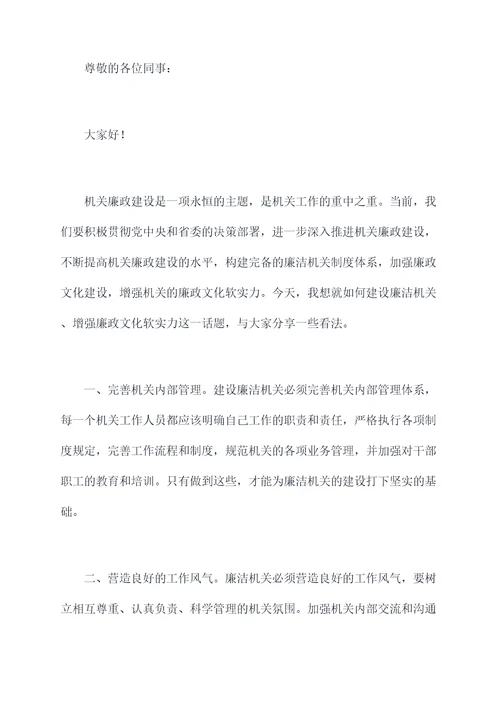 尊敬的各位同事：

大家好！

机关廉政建设是一项永恒的主题，是机关工作的重中之重。当前，我们要积极贯彻党中央和省委的决策部署，进一步深入推进机关廉政建设，不断提高机关廉政建设的水平，构建完备的廉洁机关制度体系，加强廉政文化建设，增强机关的廉政文化软实力。今天，我想就如何建设廉洁机关、增强廉政文化软实力这一话题，与大家分享一些看法。

一、完善机关内部管理。建设廉洁机关必须完善机关内部管理体系，每一个机关工作人员都应该明确自己工作的职责和责任，严格执行各项制度规定，完善工作流程和制度，规范机关的各项业务管理，并加强对干部职工的教育和培训。只有做到这些，才能为廉洁机关的建设打下坚实的基础。

二、营造良好的工作风气。廉洁机关必须营造良好的工作风气，要树立相互尊重、认真负责、科学管理的机关氛围。加强机关内部交流和沟通